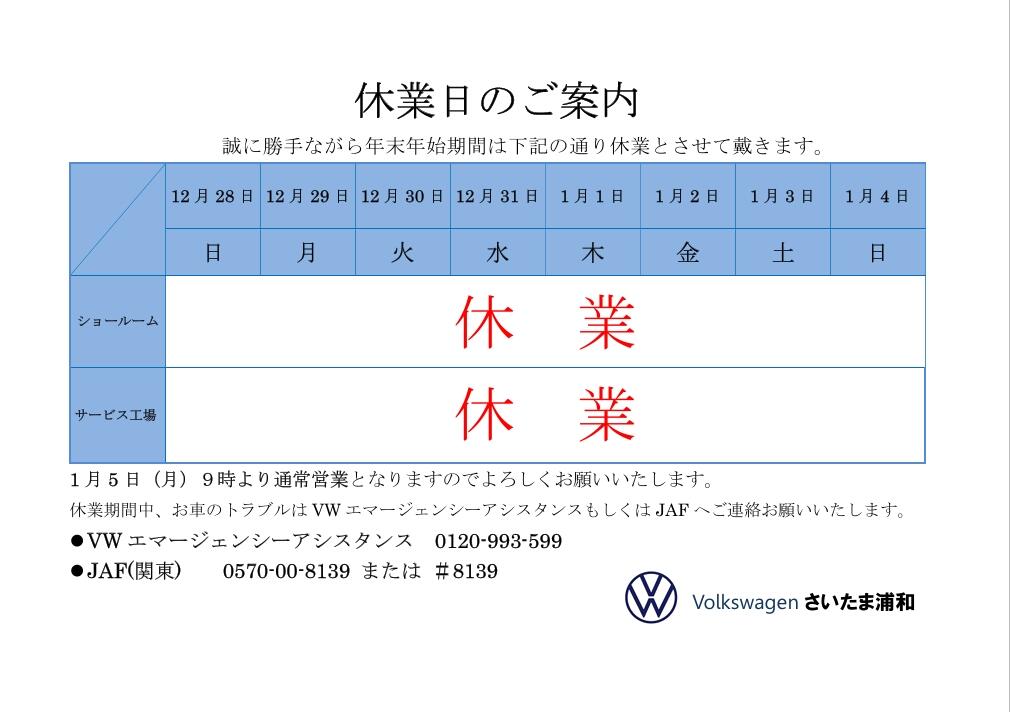 休業日のご案内

誠に勝手ながら年末年始期間は下記の通り休業とさせて戴きます。

| | 12月28日 | 12月29日 | 12月30日 | 12月31日 | 1月1日 | 1月2日 | 1月3日 | 1月4日 |
|---|---|---|---|---|---|---|---|---|
| | 日 | 月 | 火 | 水 | 木 | 金 | 土 | 日 |
| ショールーム | 休　業 | | | | | | | |
| サービス工場 | 休　業 | | | | | | | |

1月5日（月）９時より通常営業となりますのでよろしくお願いいたします。

休業期間中、お車のトラブルはVWエマージェンシーアシスタンスもしくはJAFへご連絡お願いいたします。

●VWエマージェンシーアシスタンス　0120-993-599

●JAF(関東)　0570-00-8139　または　＃8139

Volkswagen さいたま浦和